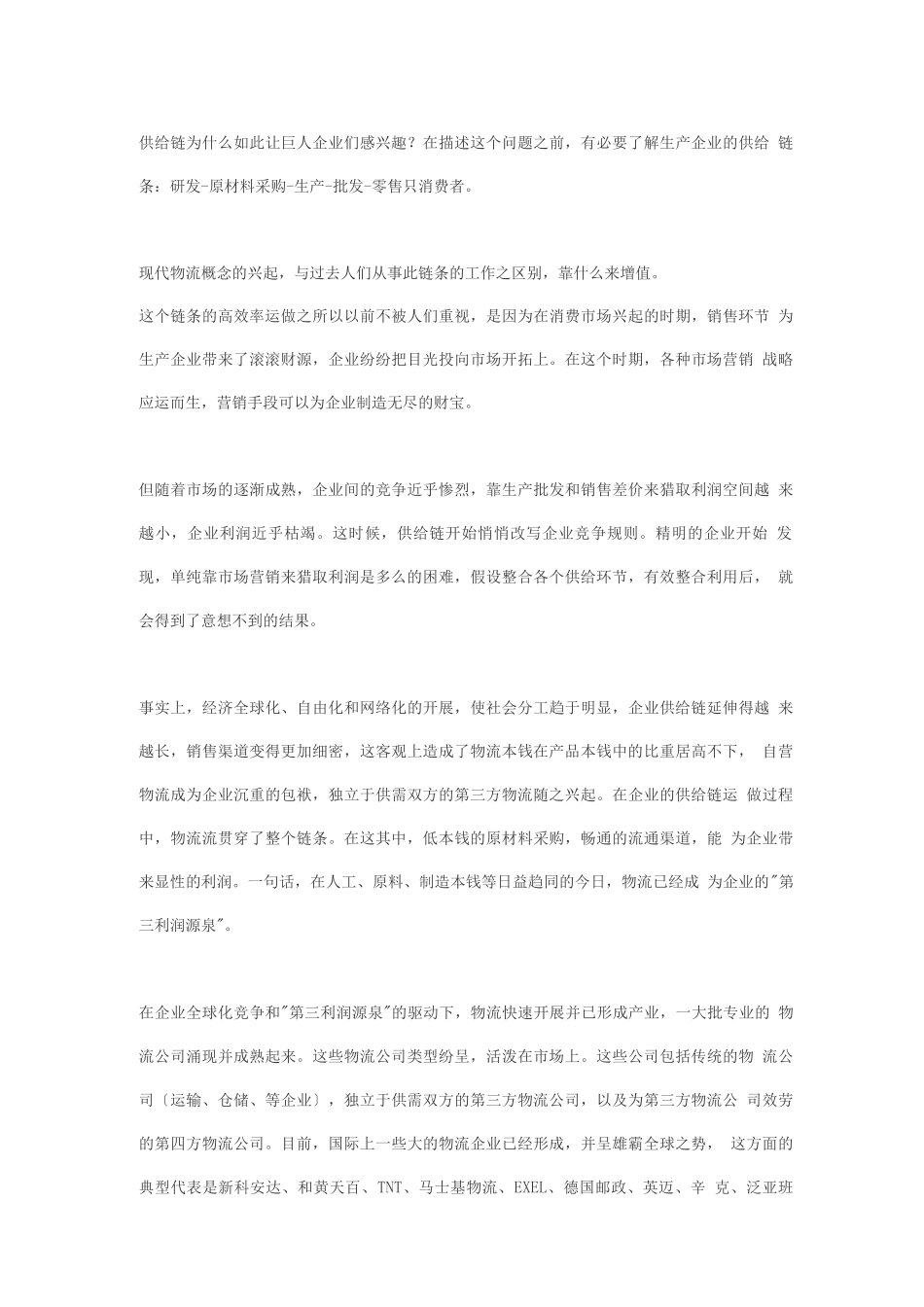 供给链为什么如此让巨人企业们感兴趣？在描述这个问题之前，有必要了解生产企业的供给 链条：研发-原材料采购-生产-批发-零售只消费者。

现代物流概念的兴起，与过去人们从事此链条的工作之区别，靠什么来增值。

这个链条的高效率运做之所以以前不被人们重视，是因为在消费市场兴起的时期，销售环节 为生产企业带来了滚滚财源，企业纷纷把目光投向市场开拓上。在这个时期，各种市场营销 战略应运而生，营销手段可以为企业制造无尽的财宝。

但随着市场的逐渐成熟，企业间的竞争近乎惨烈，靠生产批发和销售差价来猎取利润空间越 来越小，企业利润近乎枯竭。这时候，供给链开始悄悄改写企业竞争规则。精明的企业开始 发现，单纯靠市场营销来猎取利润是多么的困难，假设整合各个供给环节，有效整合利用后， 就会得到了意想不到的结果。

事实上，经济全球化、自由化和网络化的开展，使社会分工趋于明显，企业供给链延伸得越 来越长，销售渠道变得更加细密，这客观上造成了物流本钱在产品本钱中的比重居高不下， 自营物流成为企业沉重的包袱，独立于供需双方的第三方物流随之兴起。在企业的供给链运 做过程中，物流流贯穿了整个链条。在这其中，低本钱的原材料采购，畅通的流通渠道，能 为企业带来显性的利润。一句话，在人工、原料、制造本钱等日益趋同的今日，物流已经成 为企业的"第三利润源泉"。

在企业全球化竞争和"第三利润源泉"的驱动下，物流快速开展并已形成产业，一大批专业的 物流公司涌现并成熟起来。这些物流公司类型纷呈，活泼在市场上。这些公司包括传统的物 流公司〔运输、仓储、等企业〕，独立于供需双方的第三方物流公司，以及为第三方物流公 司效劳的第四方物流公司。目前，国际上一些大的物流企业已经形成，并呈雄霸全球之势， 这方面的典型代表是新科安达、和黄天百、TNT、马士基物流、EXEL、德国邮政、英迈、辛 克、泛亚班